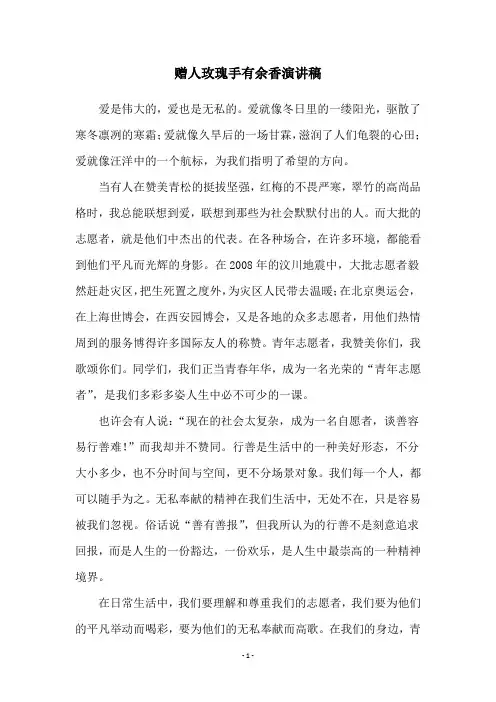 赠人玫瑰手有余香演讲稿

爱是伟大的，爱也是无私的。爱就像冬日里的一缕阳光，驱散了寒冬凛冽的寒霜；爱就像久旱后的一场甘霖，滋润了人们龟裂的心田；爱就像汪洋中的一个航标，为我们指明了希望的方向。

当有人在赞美青松的挺拔坚强，红梅的不畏严寒，翠竹的高尚品格时，我总能联想到爱，联想到那些为社会默默付出的人。而大批的志愿者，就是他们中杰出的代表。在各种场合，在许多环境，都能看到他们平凡而光辉的身影。在2008年的汶川地震中，大批志愿者毅然赶赴灾区，把生死置之度外，为灾区人民带去温暖；在北京奥运会，在上海世博会，在西安园博会，又是各地的众多志愿者，用他们热情周到的服务博得许多国际友人的称赞。青年志愿者，我赞美你们，我歌颂你们。同学们，我们正当青春年华，成为一名光荣的“青年志愿者”，是我们多彩多姿人生中必不可少的一课。

也许会有人说：“现在的社会太复杂，成为一名自愿者，谈善容易行善难！”而我却并不赞同。行善是生活中的一种美好形态，不分大小多少，也不分时间与空间，更不分场景对象。我们每一个人，都可以随手为之。无私奉献的精神在我们生活中，无处不在，只是容易被我们忽视。俗话说“善有善报”，但我所认为的行善不是刻意追求回报，而是人生的一份豁达，一份欢乐，是人生中最崇高的一种精神境界。

在日常生活中，我们要理解和尊重我们的志愿者，我们要为他们的平凡举动而喝彩，要为他们的无私奉献而高歌。在我们的身边，青

- 1 -